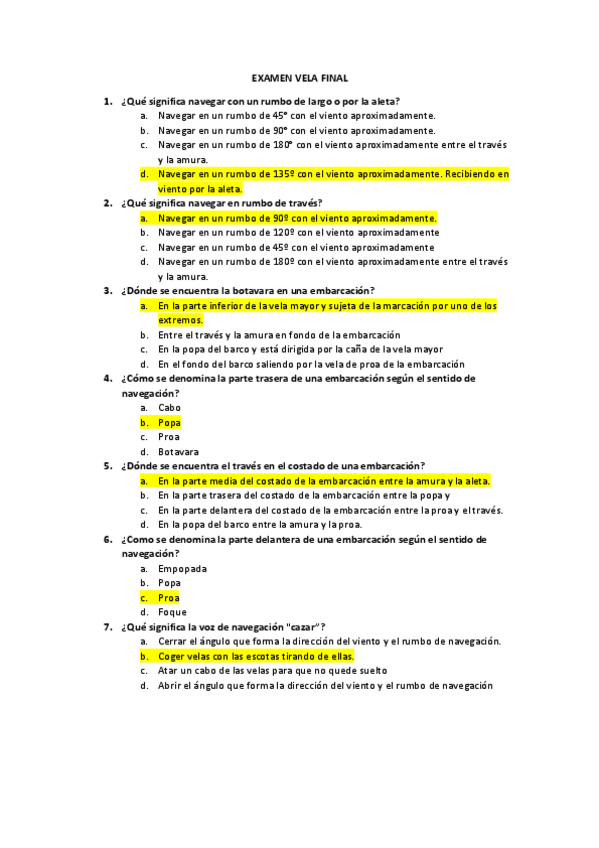 EXAMEN VELA FINAL

1. ¿Qué significa navegar con un rumbo de largo o por la aleta?
a. Navegar en un rumbo de 45° con el viento aproximadamente.
b. Navegar en un rumbo de 90° con el viento aproximadamente.
c. Navegar en un rumbo de 180° con el viento aproximadamente entre el través y la amura.
d. Navegar en un rumbo de 135º con el viento aproximadamente. Recibiendo en viento por la aleta.

2. ¿Qué significa navegar en rumbo de través?
a. Navegar en un rumbo de 90º con el viento aproximadamente.
b. Navegar en un rumbo de 120º con el viento aproximadamente
c. Navegar en un rumbo de 45º con el viento aproximadamente
d. Navegar en un rumbo de 180º con el viento aproximadamente entre el través y la amura.

3. ¿Dónde se encuentra la botavara en una embarcación?
a. En la parte inferior de la vela mayor y sujeta de la marcación por uno de los extremos.
b. Entre el través y la amura en fondo de la embarcación
c. En la popa del barco y está dirigida por la caña de la vela mayor
d. En el fondo del barco saliendo por la vela de proa de la embarcación

4. ¿Cómo se denomina la parte trasera de una embarcación según el sentido de navegación?
a. Cabo
b. Popa
c. Proa
d. Botavara

5. ¿Dónde se encuentra el través en el costado de una embarcación?
a. En la parte media del costado de la embarcación entre la amura y la aleta.
b. En la parte trasera del costado de la embarcación entre la popa y
c. En la parte delantera del costado de la embarcación entre la proa y el través.
d. En la popa del barco entre la amura y la proa.

6. ¿Como se denomina la parte delantera de una embarcación según el sentido de navegación?
a. Empopada
b. Popa
c. Proa
d. Foque

7. ¿Qué significa la voz de navegación "cazar"?
a. Cerrar el ángulo que forma la dirección del viento y el rumbo de navegación.
b. Coger velas con las escotas tirando de ellas.
c. Atar un cabo de las velas para que no quede suelto
d. Abrir el ángulo que forma la dirección del viento y el rumbo de navegación